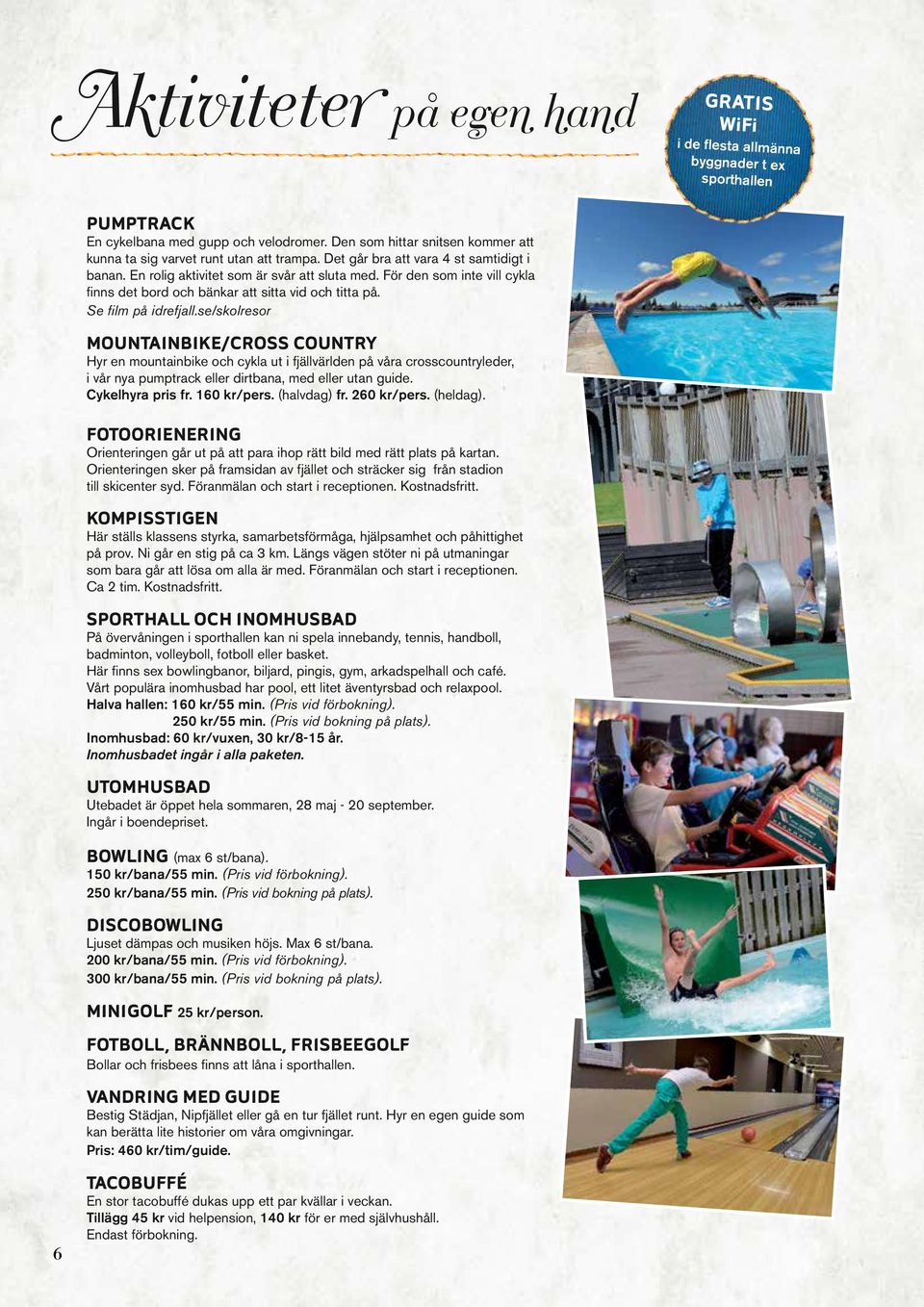 Aktiviteter på egen hand

GRATIS WiFi i de flesta allmänna byggnader t ex sporthallen

PUMPTRACK
En cykelbana med gupp och velodromer. Den som hittar snitsen kommer att kunna ta sig varvet runt utan att trampa. Det går bra att vara 4 st samtidigt i banan. En rolig aktivitet som är svår att sluta med. För den som inte vill cykla finns det bord och bänkar att sitta vid och titta på.
Se film på idrefjall.se/skolresor

MOUNTAINBIKE/CROSS COUNTRY
Hyr en mountainbike och cykla ut i fjällvärlden på våra crosscountryleder, i vår nya pumptrack eller dirtbana, med eller utan guide.
Cykelhyra pris fr. 160 kr/pers. (halvdag) fr. 260 kr/pers. (heldag).

FOTOORIENERING
Orienteringen går ut på att para ihop rätt bild med rätt plats på kartan. Orienteringen sker på framsidan av fjället och sträcker sig från stadion till skicenter syd. Föranmälan och start i receptionen. Kostnadsfritt.

KOMPISSTIGEN
Här ställs klassens styrka, samarbetsförmåga, hjälpsamhet och påhittighet på prov. Ni går en stig på ca 3 km. Längs vägen stöter ni på utmaningar som bara går att lösa om alla är med. Föranmälan och start i receptionen. Ca 2 tim. Kostnadsfritt.

SPORTHALL OCH INOMHUSBAD
På övervåningen i sporthallen kan ni spela innebandy, tennis, handboll, badminton, volleyboll, fotboll eller basket.
Här finns sex bowlingbanor, biljard, pingis, gym, arkadspelhall och café.
Vårt populära inomhusbad har pool, ett litet äventyrsbad och relaxpool.
Halva hallen: 160 kr/55 min. (Pris vid förbokning).
250 kr/55 min. (Pris vid bokning på plats).
Inomhusbad: 60 kr/vuxen, 30 kr/8-15 år.
Inomhusbadet ingår i alla paketen.

UTOMHUSBAD
Utebadet är öppet hela sommaren, 28 maj - 20 september.
Ingår i boendepriset.

BOWLING (max 6 st/bana).
150 kr/bana/55 min. (Pris vid förbokning).
250 kr/bana/55 min. (Pris vid bokning på plats).

DISCOBOWLING
Ljuset dämpas och musiken höjs. Max 6 st/bana.
200 kr/bana/55 min. (Pris vid förbokning).
300 kr/bana/55 min. (Pris vid bokning på plats).

MINIGOLF 25 kr/person.

FOTBOLL, BRÄNNBOLL, FRISBEEGOLF
Bollar och frisbees finns att låna i sporthallen.

VANDRING MED GUIDE
Bestig Städjan, Nipfjället eller gå en tur fjället runt. Hyr en egen guide som kan berätta lite historier om våra omgivningar.
Pris: 460 kr/tim/guide.

TACOBUFFÉ
En stor tacobuffé dukas upp ett par kvällar i veckan.
Tillägg 45 kr vid helpension, 140 kr för er med självhushåll.
Endast förbokning.

6